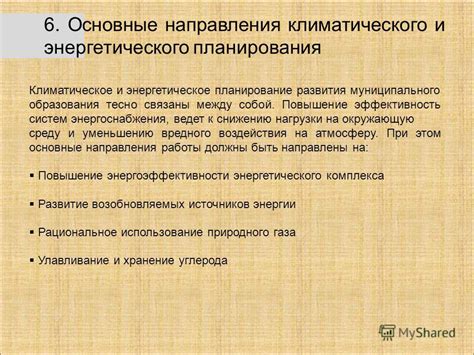 6. Основные направления климатического и энергетического планирования

Климатическое и энергетическое планирование развития муниципального образования тесно связаны между собой. Повышение эффективность систем энергоснабжения, ведет к снижению нагрузки на окружающую среду и уменьшению вредного воздействия на атмосферу. При этом основные направления работы должны быть направлены на:

▪ Повышение энергоэффективности энергетического комплекса

▪ Развитие возобновляемых источников энергии

▪ Рациональное использование природного газа

▪ Улавливание и хранение углерода

MyShared